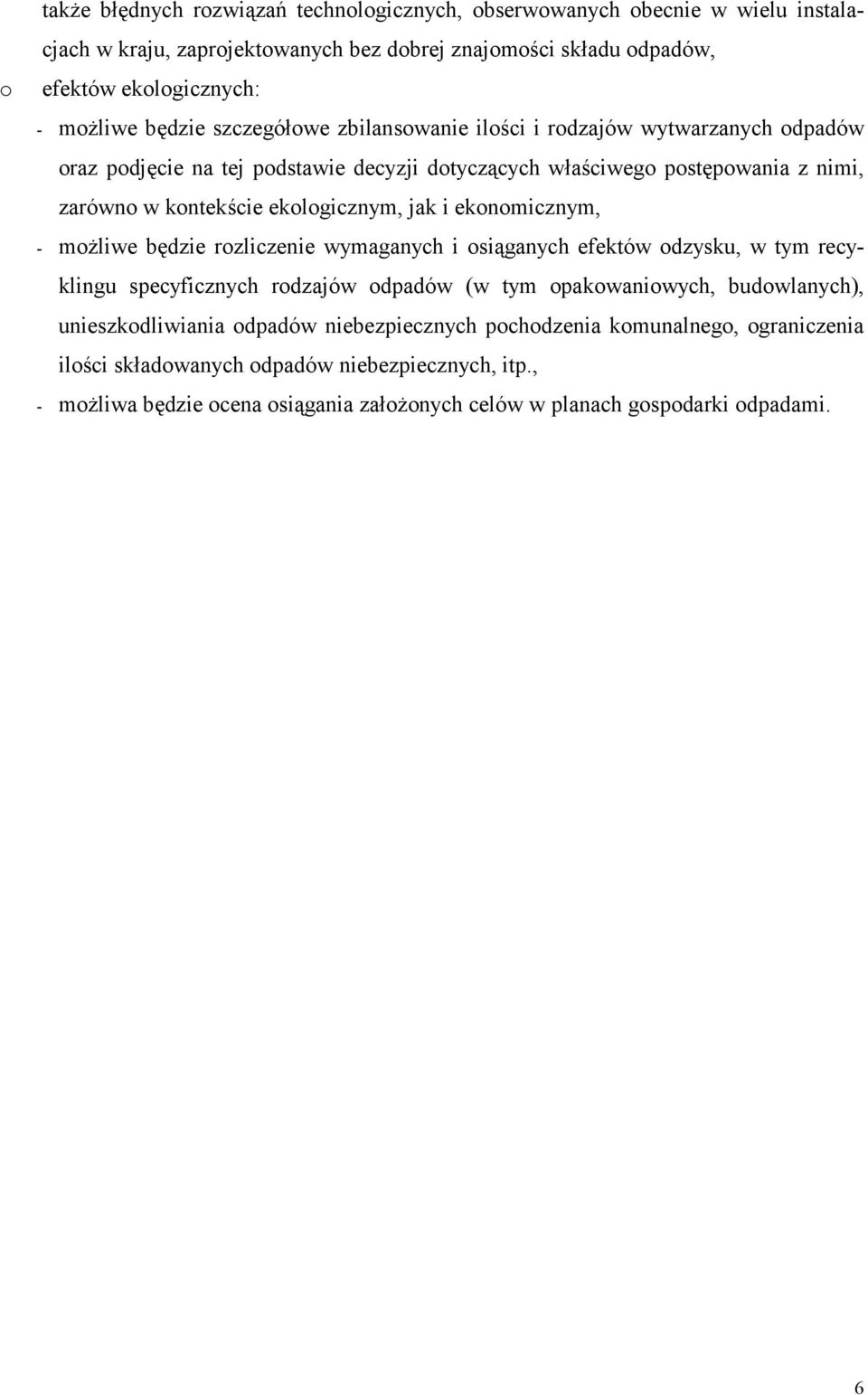 także błędnych rozwiązań technologicznych, obserwowanych obecnie w wielu instalacjach w kraju, zaprojektowanych bez dobrej znajomości składu odpadów,

o efektów ekologicznych:

- możliwe będzie szczegółowe zbilansowanie ilości i rodzajów wytwarzanych odpadów oraz podjęcie na tej podstawie decyzji dotyczących właściwego postępowania z nimi, zarówno w kontekście ekologicznym, jak i ekonomicznym,

- możliwe będzie rozliczenie wymaganych i osiąganych efektów odzysku, w tym recyklingu specyficznych rodzajów odpadów (w tym opakowaniowych, budowlanych), unieszkodliwiania odpadów niebezpiecznych pochodzenia komunalnego, ograniczenia ilości składowanych odpadów niebezpiecznych, itp.,

- możliwa będzie ocena osiągania założonych celów w planach gospodarki odpadami.

6